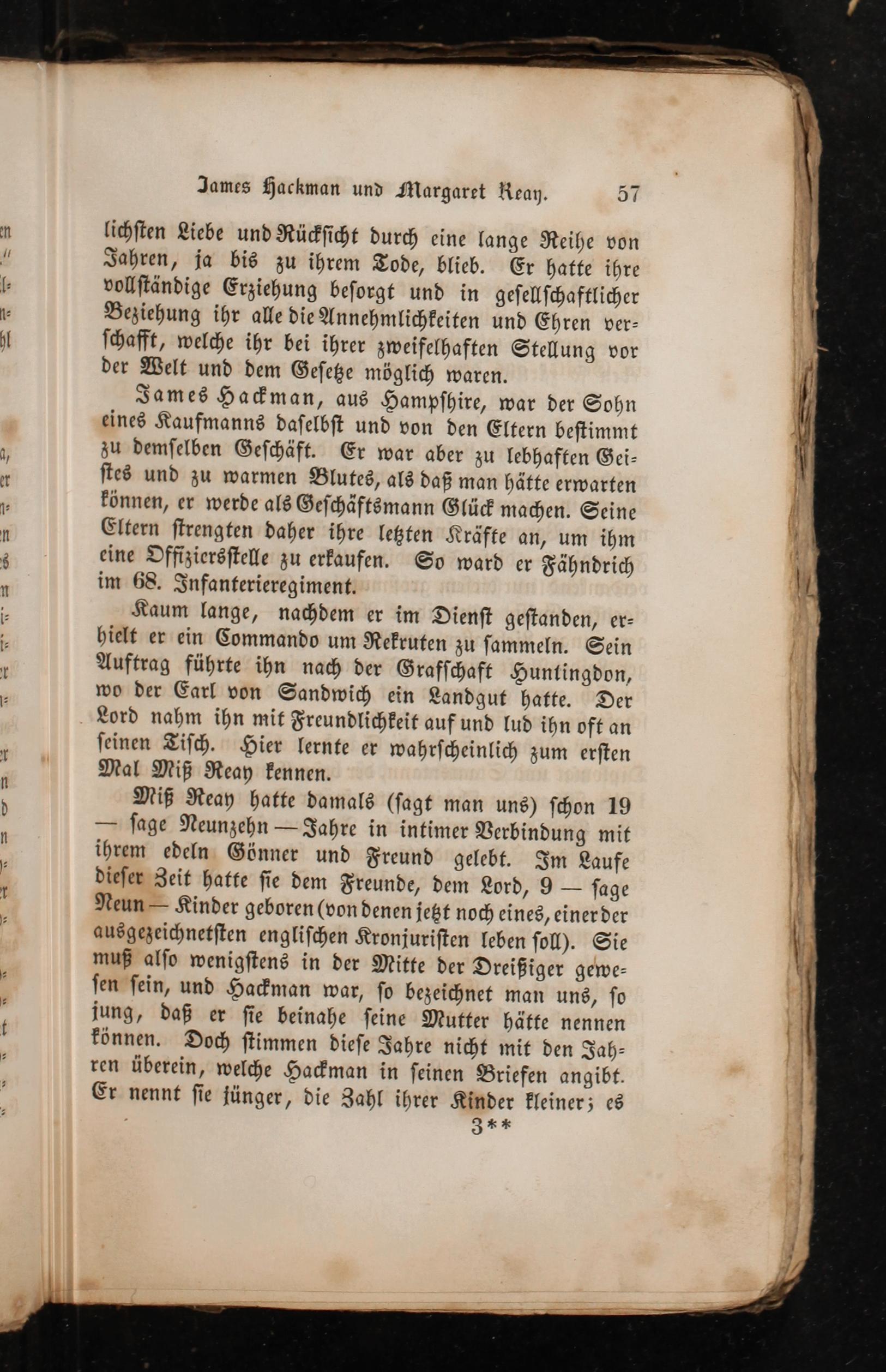 James Hackman und Margaret Reay. 57

lichsten Liebe und Rücksicht durch eine lange Reihe von Jahren, ja bis zu ihrem Tode, blieb. Er hatte ihre vollständige Erziehung besorgt und in gesellschaftlicher Beziehung ihr alle die Annehmlichkeiten und Ehren verschafft, welche ihr bei ihrer zweifelhaften Stellung vor der Welt und dem Gesetze möglich waren.

James Hackman, aus Hampshire, war der Sohn eines Kaufmanns daselbst und von den Eltern bestimmt zu demselben Geschäft. Er war aber zu lebhaften Geistes und zu warmen Blutes, als daß man hätte erwarten können, er werde als Geschäftsmann Glück machen. Seine Eltern strengten daher ihre letzten Kräfte an, um ihm eine Offiziersstelle zu erkaufen. So ward er Fähndrich im 68. Infanterieregiment.

Kaum lange, nachdem er im Dienst gestanden, erhielt er ein Commando um Rekruten zu sammeln. Sein Auftrag führte ihn nach der Grafschaft Huntingdon, wo der Earl von Sandwich ein Landgut hatte. Der Lord nahm ihn mit Freundlichkeit auf und lud ihn oft an seinen Tisch. Hier lernte er wahrscheinlich zum ersten Mal Miß Reay kennen.

Miß Reay hatte damals (sagt man uns) schon 19 — sage Neunzehn — Jahre in intimer Verbindung mit ihrem edeln Gönner und Freund gelebt. Im Laufe dieser Zeit hatte sie dem Freunde, dem Lord, 9 — sage Neun — Kinder geboren (von denen jetzt noch eines, einer der ausgezeichnetsten englischen Kronjuristen leben soll). Sie muß also wenigstens in der Mitte der Dreißiger gewesen sein, und Hackman war, so bezeichnet man uns, so jung, daß er sie beinahe seine Mutter hätte nennen können. Doch stimmen diese Jahre nicht mit den Jahren überein, welche Hackman in seinen Briefen angibt. Er nennt sie jünger, die Zahl ihrer Kinder kleiner; es

3**